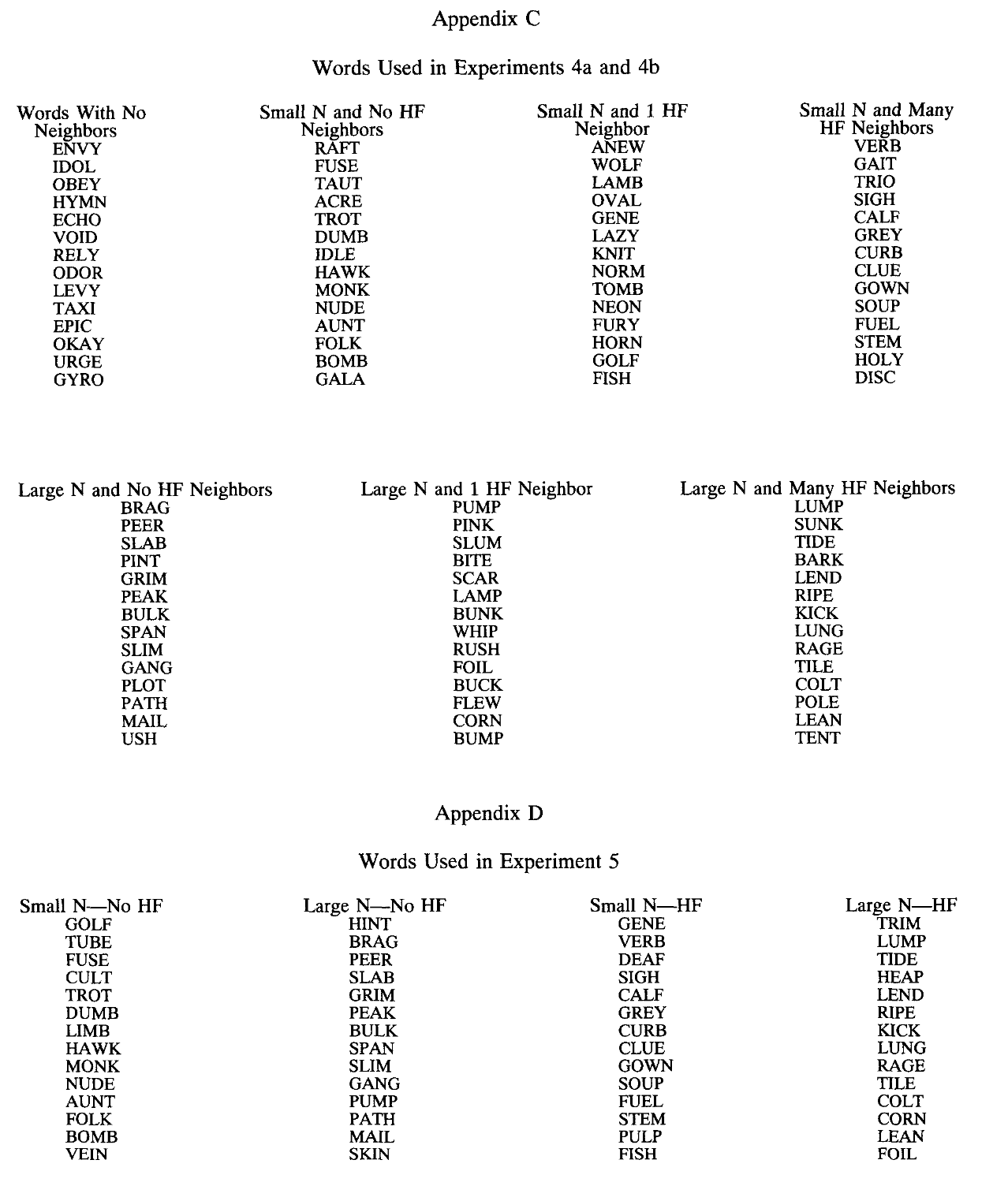 Appendix C

Words Used in Experiments 4a and 4b

| Words With No Neighbors | Small N and No HF Neighbors | Small N and 1 HF Neighbor | Small N and Many HF Neighbors |
|---|---|---|---|
| ENVY | RAFT | ANEW | VERB |
| IDOL | FUSE | WOLF | GAIT |
| OBEY | TAUT | LAMB | TRIO |
| HYMN | ACRE | OVAL | SIGH |
| ECHO | TROT | GENE | CALF |
| VOID | DUMB | LAZY | GREY |
| RELY | IDLE | KNIT | CURB |
| ODOR | HAWK | NORM | CLUE |
| LEVY | MONK | TOMB | GOWN |
| TAXI | NUDE | NEON | SOUP |
| EPIC | AUNT | FURY | FUEL |
| OKAY | FOLK | HORN | STEM |
| URGE | BOMB | GOLF | HOLY |
| GYRO | GALA | FISH | DISC |

| Large N and No HF Neighbors | Large N and 1 HF Neighbor | Large N and Many HF Neighbors |
|---|---|---|
| BRAG | PUMP | LUMP |
| PEER | PINK | SUNK |
| SLAB | SLUM | TIDE |
| PINT | BITE | BARK |
| GRIM | SCAR | LEND |
| PEAK | LAMP | RIPE |
| BULK | BUNK | KICK |
| SPAN | WHIP | LUNG |
| SLIM | RUSH | RAGE |
| GANG | FOIL | TILE |
| PLOT | BUCK | COLT |
| PATH | FLEW | POLE |
| MAIL | CORN | LEAN |
| USH | BUMP | TENT |

Appendix D

Words Used in Experiment 5

| Small N—No HF | Large N—No HF | Small N—HF | Large N—HF |
|---|---|---|---|
| GOLF | HINT | GENE | TRIM |
| TUBE | BRAG | VERB | LUMP |
| FUSE | PEER | DEAF | TIDE |
| CULT | SLAB | SIGH | HEAP |
| TROT | GRIM | CALF | LEND |
| DUMB | PEAK | GREY | RIPE |
| LIMB | BULK | CURB | KICK |
| HAWK | SPAN | CLUE | LUNG |
| MONK | SLIM | GOWN | RAGE |
| NUDE | GANG | SOUP | TILE |
| AUNT | PUMP | FUEL | COLT |
| FOLK | PATH | STEM | CORN |
| BOMB | MAIL | PULP | LEAN |
| VEIN | SKIN | FISH | FOIL |